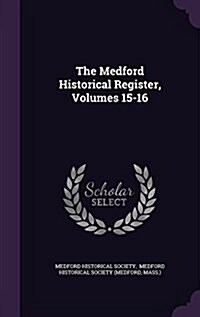 The Medford Historical Register, Volumes 15-16

Scholar SELECT

MEDFORD HISTORICAL SOCIETY, MEDFORD HISTORICAL SOCIETY (MEDFORD, MASS.)